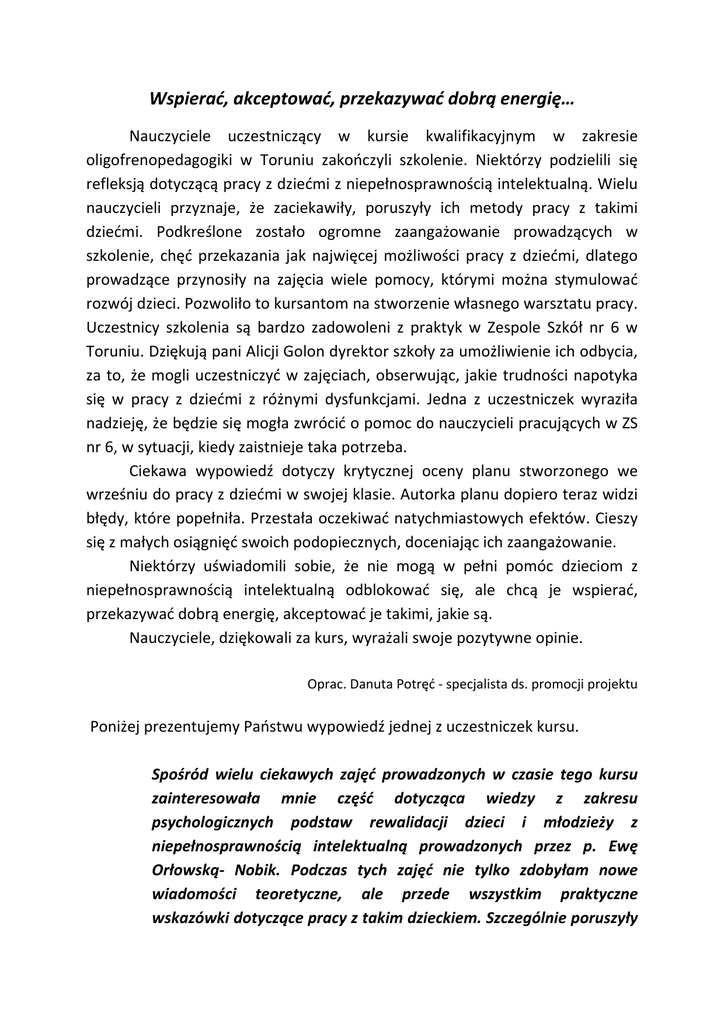 Wspierać, akceptować, przekazywać dobrą energię…

Nauczyciele uczestniczący w kursie kwalifikacyjnym w zakresie oligofrenopedagogiki w Toruniu zakończyli szkolenie. Niektórzy podzielili się refleksją dotyczącą pracy z dziećmi z niepełnosprawnością intelektualną. Wielu nauczycieli przyznaje, że zaciekawiły, poruszyły ich metody pracy z takimi dziećmi. Podkreślone zostało ogromne zaangażowanie prowadzących w szkolenie, chęć przekazania jak najwięcej możliwości pracy z dziećmi, dlatego prowadzące przynosiły na zajęcia wiele pomocy, którymi można stymulować rozwój dzieci. Pozwoliło to kursantom na stworzenie własnego warsztatu pracy. Uczestnicy szkolenia są bardzo zadowoleni z praktyk w Zespole Szkół nr 6 w Toruniu. Dziękują pani Alicji Golon dyrektor szkoły za umożliwienie ich odbycia, za to, że mogli uczestniczyć w zajęciach, obserwując, jakie trudności napotyka się w pracy z dziećmi z różnymi dysfunkcjami. Jedna z uczestniczek wyraziła nadzieję, że będzie się mogła zwrócić o pomoc do nauczycieli pracujących w ZS nr 6, w sytuacji, kiedy zaistnieje taka potrzeba.

Ciekawa wypowiedź dotyczy krytycznej oceny planu stworzonego we wrześniu do pracy z dziećmi w swojej klasie. Autorka planu dopiero teraz widzi błędy, które popełniła. Przestała oczekiwać natychmiastowych efektów. Cieszy się z małych osiągnięć swoich podopiecznych, doceniając ich zaangażowanie.

Niektórzy uświadomili sobie, że nie mogą w pełni pomóc dzieciom z niepełnosprawnością intelektualną odblokować się, ale chcą je wspierać, przekazywać dobrą energię, akceptować je takimi, jakie są.

Nauczyciele, dziękowali za kurs, wyrażali swoje pozytywne opinie.

Oprac. Danuta Potręć - specjalista ds. promocji projektu

Poniżej prezentujemy Państwu wypowiedź jednej z uczestniczek kursu.

Spośród wielu ciekawych zajęć prowadzonych w czasie tego kursu zainteresowała mnie część dotycząca wiedzy z zakresu psychologicznych podstaw rewalidacji dzieci i młodzieży z niepełnosprawnością intelektualną prowadzonych przez p. Ewę Orłowską- Nobik. Podczas tych zajęć nie tylko zdobyłam nowe wiadomości teoretyczne, ale przede wszystkim praktyczne wskazówki dotyczące pracy z takim dzieckiem. Szczególnie poruszyły